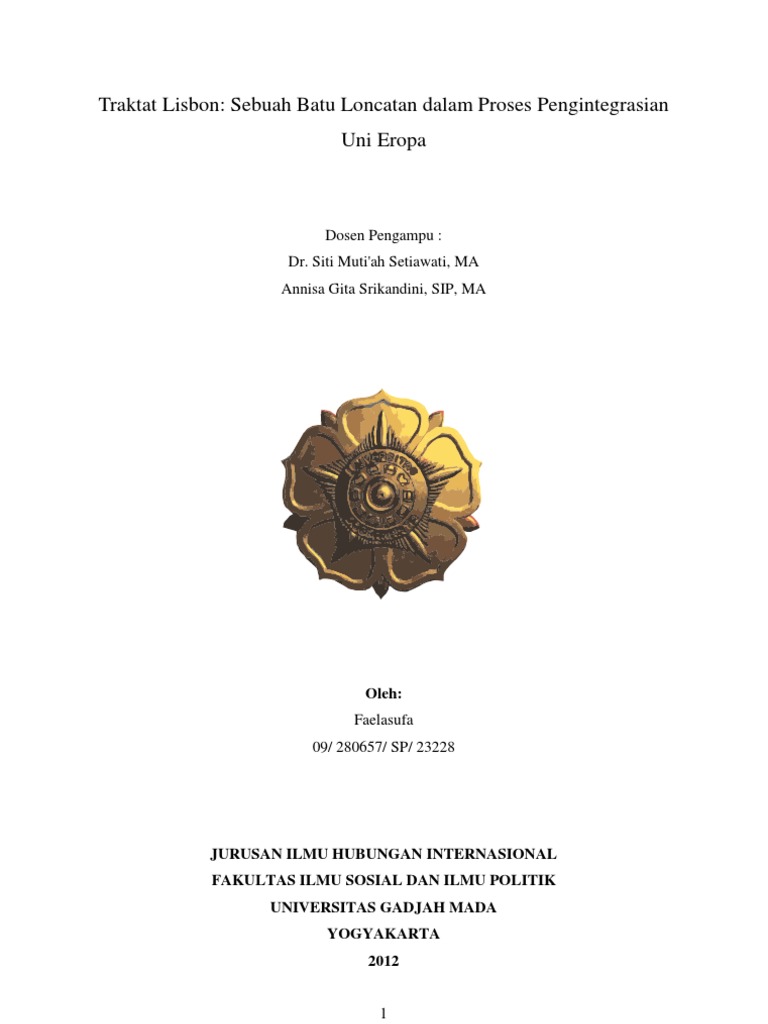 Traktat Lisbon: Sebuah Batu Loncatan dalam Proses Pengintegrasian Uni Eropa

Dosen Pengampu :
Dr. Siti Muti'ah Setiawati, MA
Annisa Gita Srikandini, SIP, MA

Oleh:
Faelasufa
09/ 280657/ SP/ 23228

JURUSAN ILMU HUBUNGAN INTERNASIONAL
FAKULTAS ILMU SOSIAL DAN ILMU POLITIK
UNIVERSITAS GADJAH MADA
YOGYAKARTA
2012

1